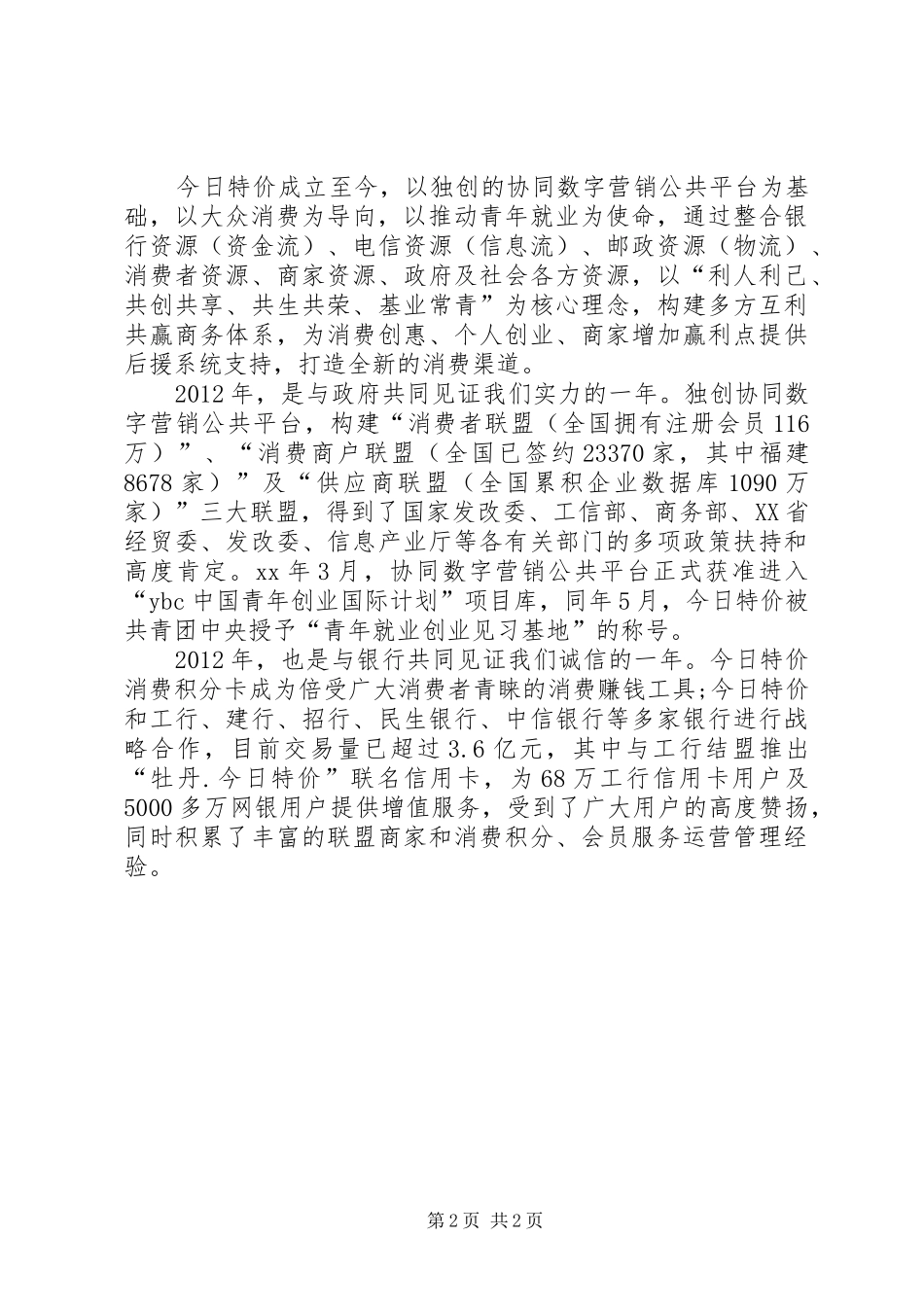 今日特价成立至今，以独创的协同数字营销公共平台为基础，以大众消费为导向，以推动青年就业为使命，通过整合银行资源（资金流）、电信资源（信息流）、邮政资源（物流）、消费者资源、商家资源、政府及社会各方资源，以“利人利己、共创共享、共生共荣、基业常青”为核心理念，构建多方互利共赢商务体系，为消费创惠、个人创业、商家增加赢利点提供后援系统支持，打造全新的消费渠道。

2012年，是与政府共同见证我们实力的一年。独创协同数字营销公共平台，构建“消费者联盟（全国拥有注册会员116万）”、“消费商户联盟（全国已签约23370家，其中福建8678家）”及“供应商联盟（全国累积企业数据库1090万家）”三大联盟，得到了国家发改委、工信部、商务部、XX省经贸委、发改委、信息产业厅等各有关部门的多项政策扶持和高度肯定。xx年3月，协同数字营销公共平台正式获准进入“ybc中国青年创业国际计划”项目库，同年5月，今日特价被共青团中央授予“青年就业创业见习基地”的称号。

2012年，也是与银行共同见证我们诚信的一年。今日特价消费积分卡成为倍受广大消费者青睐的消费赚钱工具;今日特价和工行、建行、招行、民生银行、中信银行等多家银行进行战略合作，目前交易量已超过3.6亿元，其中与工行结盟推出“牡丹.今日特价”联名信用卡，为68万工行信用卡用户及5000多万网银用户提供增值服务，受到了广大用户的高度赞扬，同时积累了丰富的联盟商家和消费积分、会员服务运营管理经验。

第2页 共2页